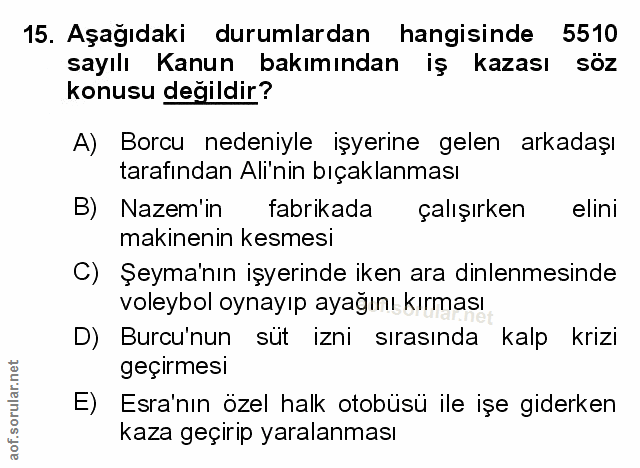 15. Aşağıdaki durumlardan hangisinde 5510 sayılı Kanun bakımından iş kazası söz konusu değildir?

A) Borcu nedeniyle işyerine gelen arkadaşı tarafından Ali'nin bıçaklanması

B) Nazem'in fabrikada çalışırken elini makinenin kesmesi

C) Şeyma'nın işyerinde iken ara dinlenmesinde voleybol oynayıp ayağını kırması

D) Burcu'nun süt izni sırasında kalp krizi geçirmesi

E) Esra'nın özel halk otobüsü ile işe giderken kaza geçirip yaralanması

aof.sorular.net